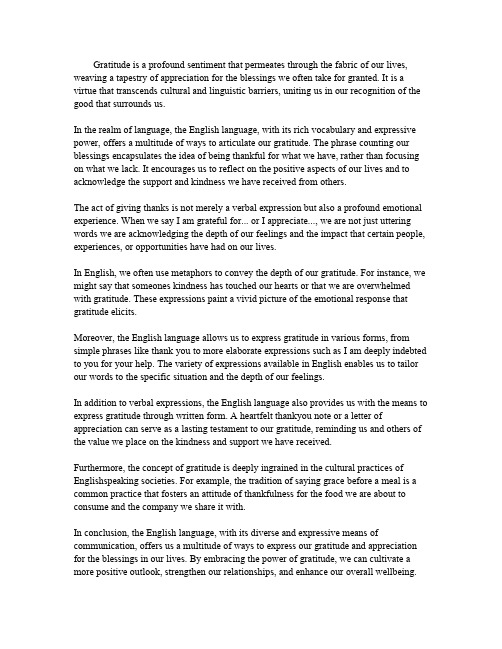 Gratitude is a profound sentiment that permeates through the fabric of our lives, weaving a tapestry of appreciation for the blessings we often take for granted. It is a virtue that transcends cultural and linguistic barriers, uniting us in our recognition of the good that surrounds us.

In the realm of language, the English language, with its rich vocabulary and expressive power, offers a multitude of ways to articulate our gratitude. The phrase counting our blessings encapsulates the idea of being thankful for what we have, rather than focusing on what we lack. It encourages us to reflect on the positive aspects of our lives and to acknowledge the support and kindness we have received from others.

The act of giving thanks is not merely a verbal expression but also a profound emotional experience. When we say I am grateful for... or I appreciate..., we are not just uttering words we are acknowledging the depth of our feelings and the impact that certain people, experiences, or opportunities have had on our lives.

In English, we often use metaphors to convey the depth of our gratitude. For instance, we might say that someones kindness has touched our hearts or that we are overwhelmed with gratitude. These expressions paint a vivid picture of the emotional response that gratitude elicits.

Moreover, the English language allows us to express gratitude in various forms, from simple phrases like thank you to more elaborate expressions such as I am deeply indebted to you for your help. The variety of expressions available in English enables us to tailor our words to the specific situation and the depth of our feelings.

In addition to verbal expressions, the English language also provides us with the means to express gratitude through written form. A heartfelt thankyou note or a letter of appreciation can serve as a lasting testament to our gratitude, reminding us and others of the value we place on the kindness and support we have received.

Furthermore, the concept of gratitude is deeply ingrained in the cultural practices of Englishspeaking societies. For example, the tradition of saying grace before a meal is a common practice that fosters an attitude of thankfulness for the food we are about to consume and the company we share it with.

In conclusion, the English language, with its diverse and expressive means of communication, offers us a multitude of ways to express our gratitude and appreciation for the blessings in our lives. By embracing the power of gratitude, we can cultivate a more positive outlook, strengthen our relationships, and enhance our overall wellbeing.